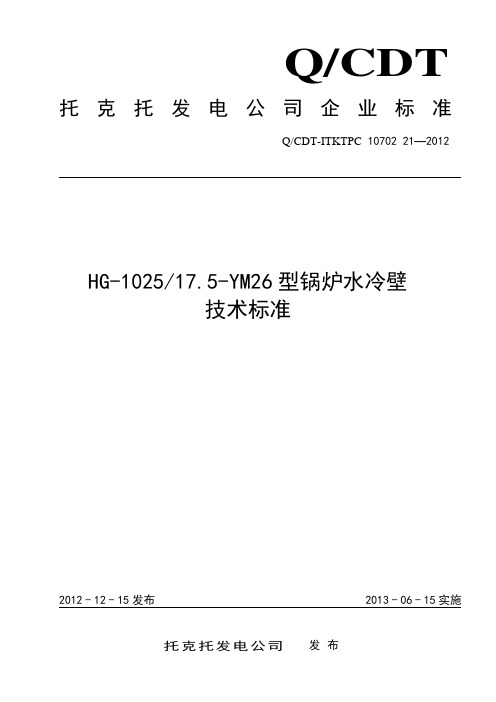 Q/CDT

托克托发电公司企业标准

Q/CDT-ITKTPC 10702 21—2012

HG-1025/17.5-YM26 型锅炉水冷壁
技术标准

2012－12－15 发布

2013－06－15 实施

托克托发电公司 发布